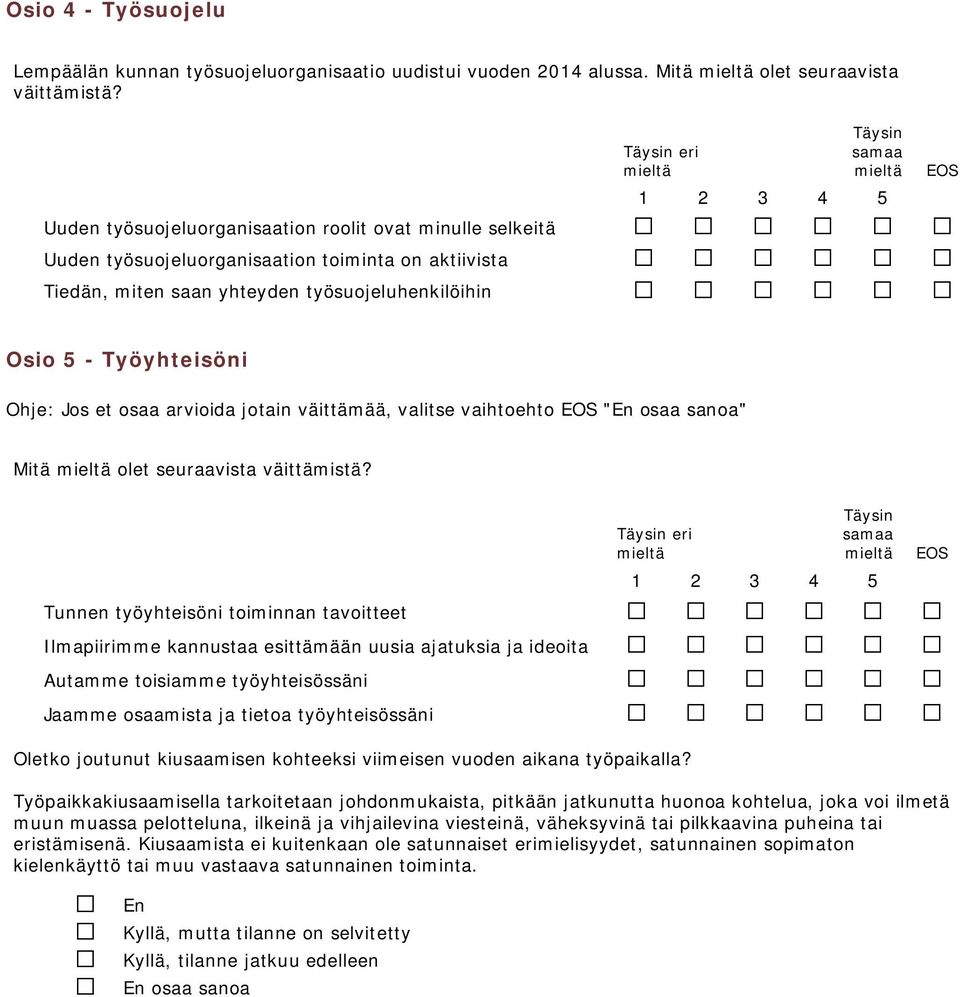 Osio 4 - Työsuojelu

Lempäälän kunnan työsuojeluorganisaatio uudistui vuoden 2014 alussa. Mitä mieltä olet seuraavista väittämistä?

| | Täysin eri mieltä 1 | 2 | 3 | 4 | Täysin samaa mieltä 5 | EOS |
|---|---|---|---|---|---|---|
| Uuden työsuojeluorganisaation roolit ovat minulle selkeitä | ☐ | ☐ | ☐ | ☐ | ☐ | ☐ |
| Uuden työsuojeluorganisaation toiminta on aktiivista | ☐ | ☐ | ☐ | ☐ | ☐ | ☐ |
| Tiedän, miten saan yhteyden työsuojeluhenkilöihin | ☐ | ☐ | ☐ | ☐ | ☐ | ☐ |

Osio 5 - Työyhteisöni

Ohje: Jos et osaa arvioida jotain väittämää, valitse vaihtoehto EOS "En osaa sanoa"

Mitä mieltä olet seuraavista väittämistä?

| | Täysin eri mieltä 1 | 2 | 3 | 4 | Täysin samaa mieltä 5 | EOS |
|---|---|---|---|---|---|---|
| Tunnen työyhteisöni toiminnan tavoitteet | ☐ | ☐ | ☐ | ☐ | ☐ | ☐ |
| Ilmapiirimme kannustaa esittämään uusia ajatuksia ja ideoita | ☐ | ☐ | ☐ | ☐ | ☐ | ☐ |
| Autamme toisiamme työyhteisössäni | ☐ | ☐ | ☐ | ☐ | ☐ | ☐ |
| Jaamme osaamista ja tietoa työyhteisössäni | ☐ | ☐ | ☐ | ☐ | ☐ | ☐ |

Oletko joutunut kiusaamisen kohteeksi viimeisen vuoden aikana työpaikalla?

Työpaikkakiusaamisella tarkoitetaan johdonmukaista, pitkään jatkunutta huonoa kohtelua, joka voi ilmetä muun muassa pelotteluna, ilkeinä ja vihjailevina viesteinä, väheksyvinä tai pilkkaavina puheina tai eristämisenä. Kiusaamista ei kuitenkaan ole satunnaiset erimielisyydet, satunnainen sopimaton kielenkäyttö tai muu vastaava satunnainen toiminta.

☐ En
☐ Kyllä, mutta tilanne on selvitetty
☐ Kyllä, tilanne jatkuu edelleen
☐ En osaa sanoa